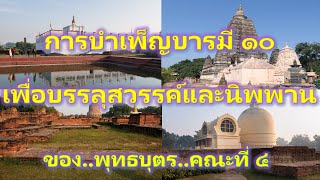 การบำเพ็ญบารมี ๑๐

เพื่อบรรลุสวรรค์และนิพพาน

ของ..พุทธบุตร..คณะที่ ๔